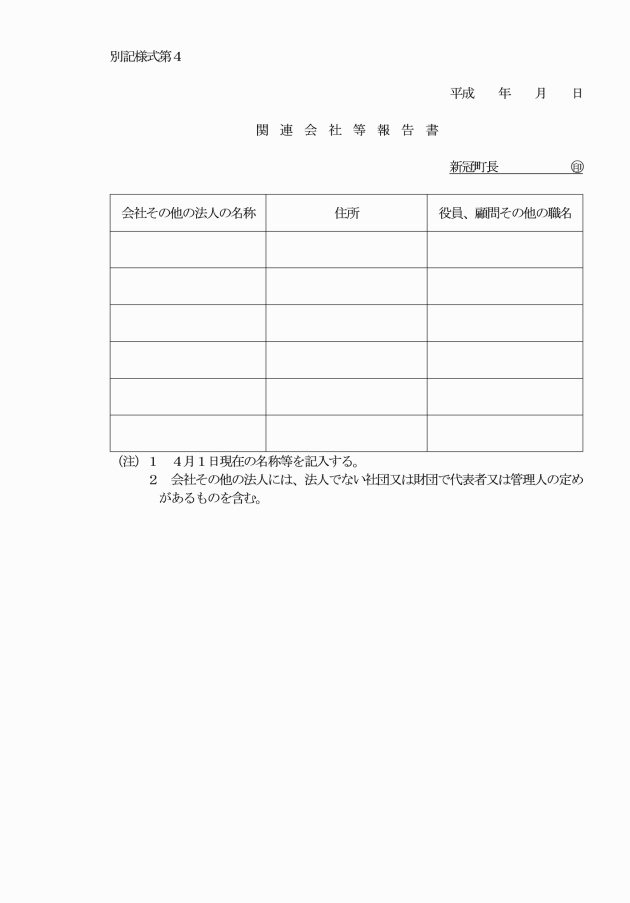 別記様式第４

平成　　年　　月　　日

関 連 会 社 等 報 告 書

新冠町長　　　　　　㊞

| 会社その他の法人の名称 | 住所 | 役員、顧問その他の職名 |
|---|---|---|
| | | |
| | | |
| | | |
| | | |
| | | |
| | | |

(注) １　４月１日現在の名称等を記入する。
２　会社その他の法人には、法人でない社団又は財団で代表者又は管理人の定めがあるものを含む。